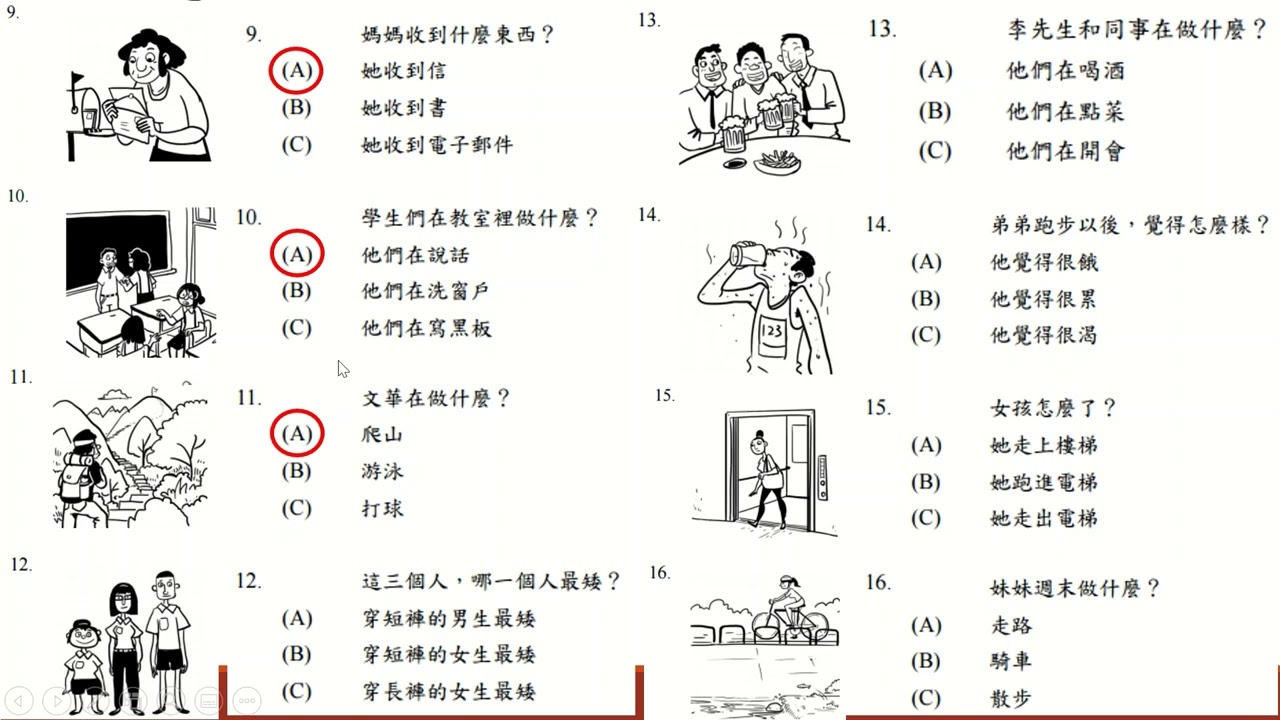 9.

9. 媽媽收到什麼東西？
(A) 她收到信
(B) 她收到書
(C) 她收到電子郵件

10.

10. 學生們在教室裡做什麼？
(A) 他們在說話
(B) 他們在洗窗戶
(C) 他們在寫黑板

11.

11. 文華在做什麼？
(A) 爬山
(B) 游泳
(C) 打球

12.

12. 這三個人，哪一個人最矮？
(A) 穿短褲的男生最矮
(B) 穿短褲的女生最矮
(C) 穿長褲的女生最矮

13.

13. 李先生和同事在做什麼？
(A) 他們在喝酒
(B) 他們在點菜
(C) 他們在開會

14.

123

14. 弟弟跑步以後，覺得怎麼樣？
(A) 他覺得很餓
(B) 他覺得很累
(C) 他覺得很渴

15.

15. 女孩怎麼了？
(A) 她走上樓梯
(B) 她跑進電梯
(C) 她走出電梯

16.

16. 妹妹週末做什麼？
(A) 走路
(B) 騎車
(C) 散步